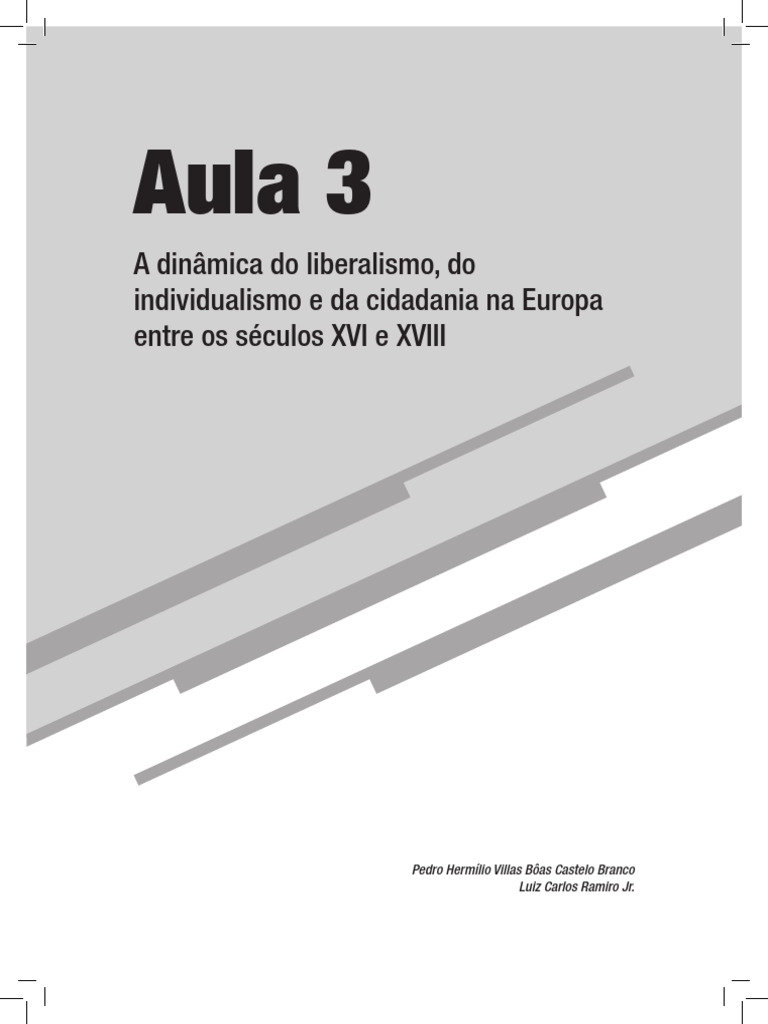 Aula 3

A dinâmica do liberalismo, do individualismo e da cidadania na Europa entre os séculos XVI e XVIII

Pedro Hermílio Villas Bôas Castelo Branco
Luiz Carlos Ramiro Jr.